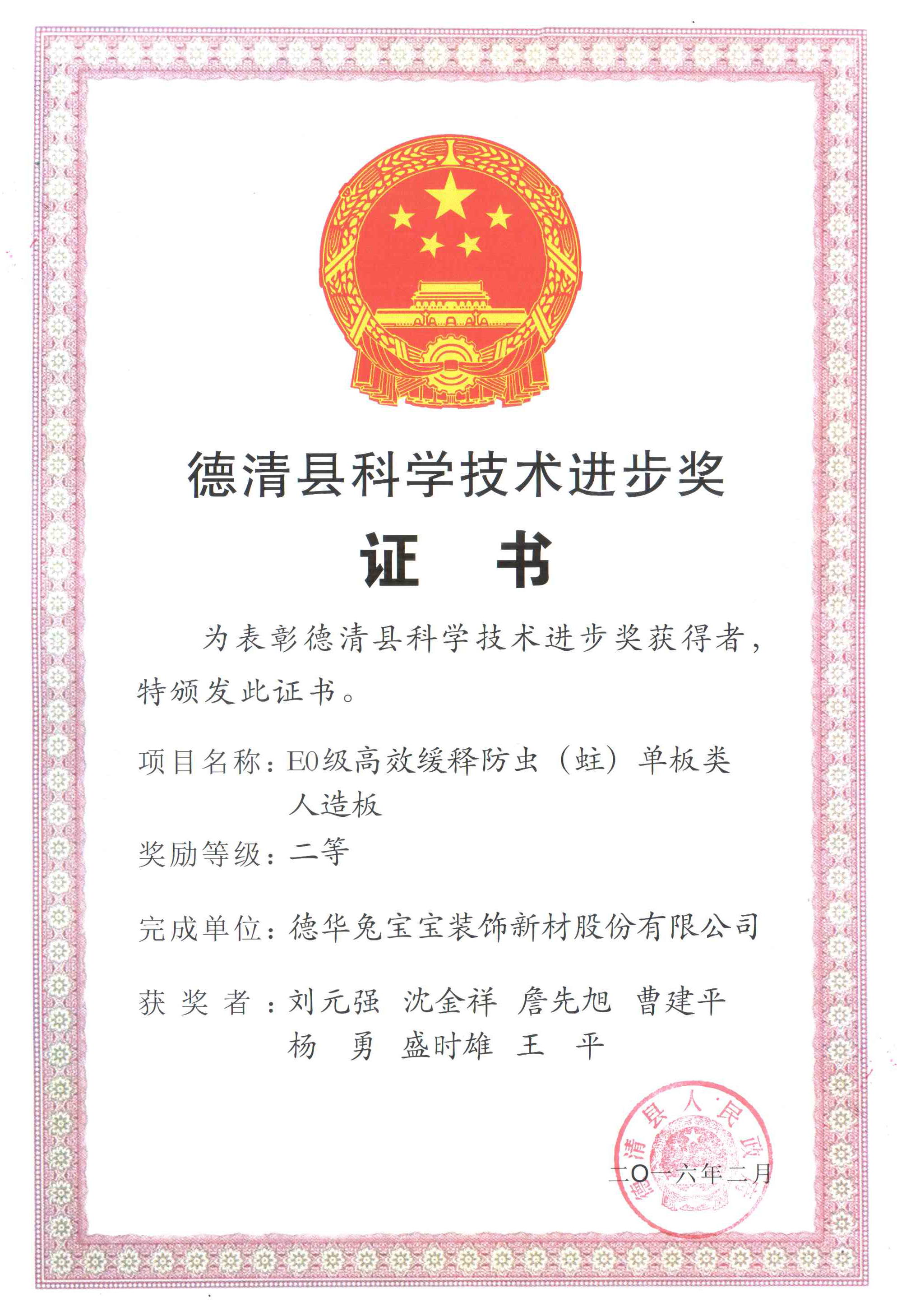 德清县科学技术进步奖

证 书

为表彰德清县科学技术进步奖获得者，特颁发此证书。

项目名称：E0级高效缓释防虫（蛀）单板类人造板

奖励等级：二等

完成单位：德华兔宝宝装饰新材股份有限公司

获 奖 者：刘元强 沈金祥 詹先旭 曹建平 杨 勇 盛时雄 王 平

德清县人民政府

二O一六年二月